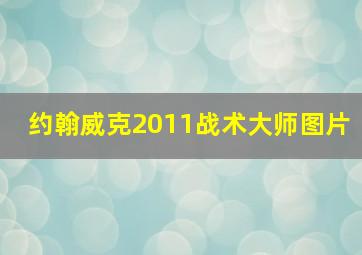 约翰威克2011战术大师图片